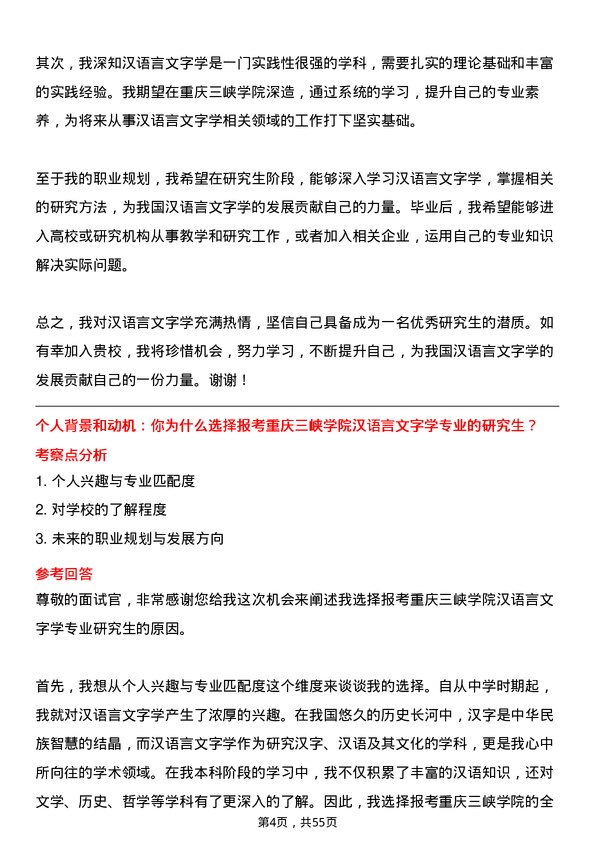 其次，我深知汉语言文字学是一门实践性很强的学科，需要扎实的理论基础和丰富的实践经验。我期望在重庆三峡学院深造，通过系统的学习，提升自己的专业素养，为将来从事汉语言文字学相关领域的工作打下坚实基础。

至于我的职业规划，我希望在研究生阶段，能够深入学习汉语言文字学，掌握相关的研究方法，为我国汉语言文字学的发展贡献自己的力量。毕业后，我希望能够进入高校或研究机构从事教学和研究工作，或者加入相关企业，运用自己的专业知识解决实际问题。

总之，我对汉语言文字学充满热情，坚信自己具备成为一名优秀研究生的潜质。如有幸加入贵校，我将珍惜机会，努力学习，不断提升自己，为我国汉语言文字学的发展贡献自己的一份力量。谢谢！

个人背景和动机：你为什么选择报考重庆三峡学院汉语言文字学专业的研究生？

考察点分析

1. 个人兴趣与专业匹配度
2. 对学校的了解程度
3. 未来的职业规划与发展方向

参考回答

尊敬的面试官，非常感谢您给我这次机会来阐述我选择报考重庆三峡学院汉语言文字学专业研究生的原因。

首先，我想从个人兴趣与专业匹配度这个维度来谈谈我的选择。自从中学时期起，我就对汉语言文字学产生了浓厚的兴趣。在我国悠久的历史长河中，汉字是中华民族智慧的结晶，而汉语言文字学作为研究汉字、汉语及其文化的学科，更是我心中所向往的学术领域。在我本科阶段的学习中，我不仅积累了丰富的汉语知识，还对文学、历史、哲学等学科有了更深入的了解。因此，我选择报考重庆三峡学院的全

第4页，共55页